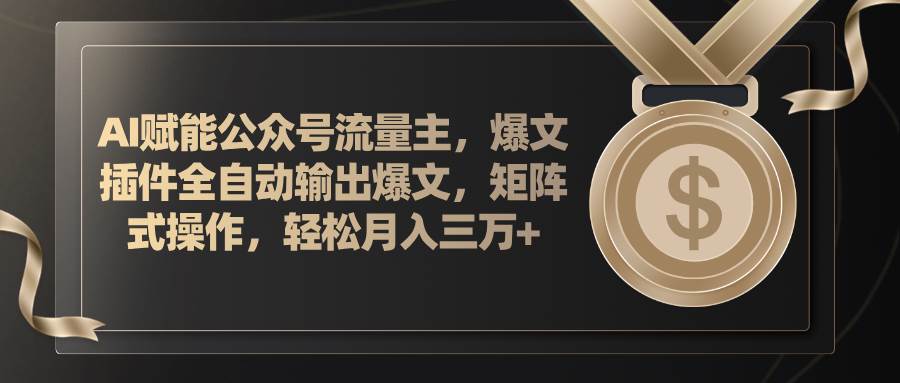 AI赋能公众号流量主，爆文插件全自动输出爆文，矩阵式操作，轻松月入三万+

$